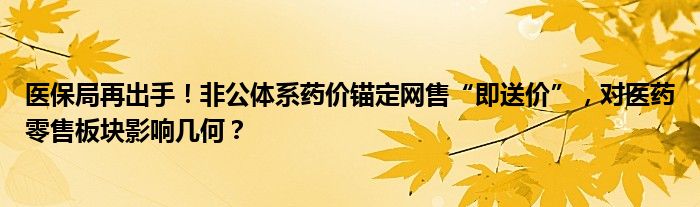 医保局再出手！非公体系药价锚定网售“即送价”，对医药零售板块影响几何？